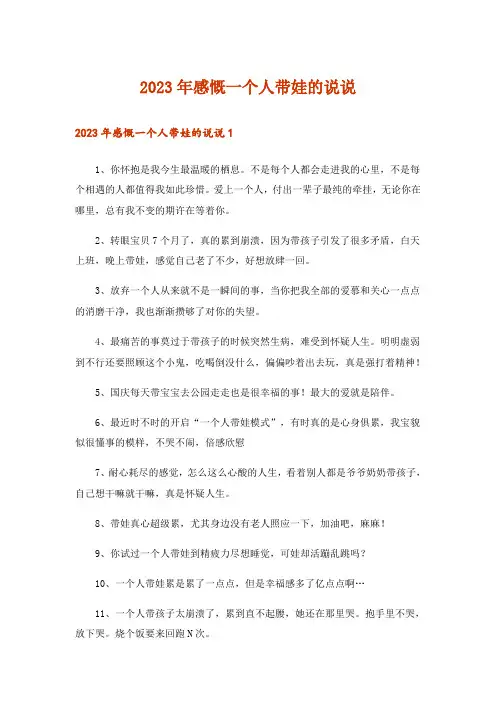 2023年感慨一个人带娃的说说

2023年感慨一个人带娃的说说1

1、你怀抱是我今生最温暖的栖息。不是每个人都会走进我的心里，不是每个相遇的人都值得我如此珍惜。爱上一个人，付出一辈子最纯的牵挂，无论你在哪里，总有我不变的期许在等着你。

2、转眼宝贝7个月了，真的累到崩溃，因为带孩子引发了很多矛盾，白天上班，晚上带娃，感觉自己老了不少，好想放肆一回。

3、放弃一个人从来就不是一瞬间的事，当你把我全部的爱慕和关心一点点的消磨干净，我也渐渐攒够了对你的失望。

4、最痛苦的事莫过于带孩子的时候突然生病，难受到怀疑人生。明明虚弱到不行还要照顾这个小鬼，吃喝倒没什么，偏偏吵着出去玩，真是强打着精神！

5、国庆每天带宝宝去公园走走也是很幸福的事！最大的爱就是陪伴。

6、最近时不时的开启“一个人带娃模式”，有时真的是心身俱累，我宝貌似很懂事的模样，不哭不闹，倍感欣慰

7、耐心耗尽的感觉，怎么这么心酸的人生，看着别人都是爷爷奶奶带孩子，自己想干嘛就干嘛，真是怀疑人生。

8、带娃真心超级累，尤其身边没有老人照应一下，加油吧，麻麻！

9、你试过一个人带娃到精疲力尽想睡觉，可娃却活蹦乱跳吗？

10、一个人带娃累是累了一点点，但是幸福感多了亿点点啊…

11、一个人带孩子太崩溃了，累到直不起腰，她还在那里哭。抱手里不哭，放下哭。烧个饭要来回跑N次。